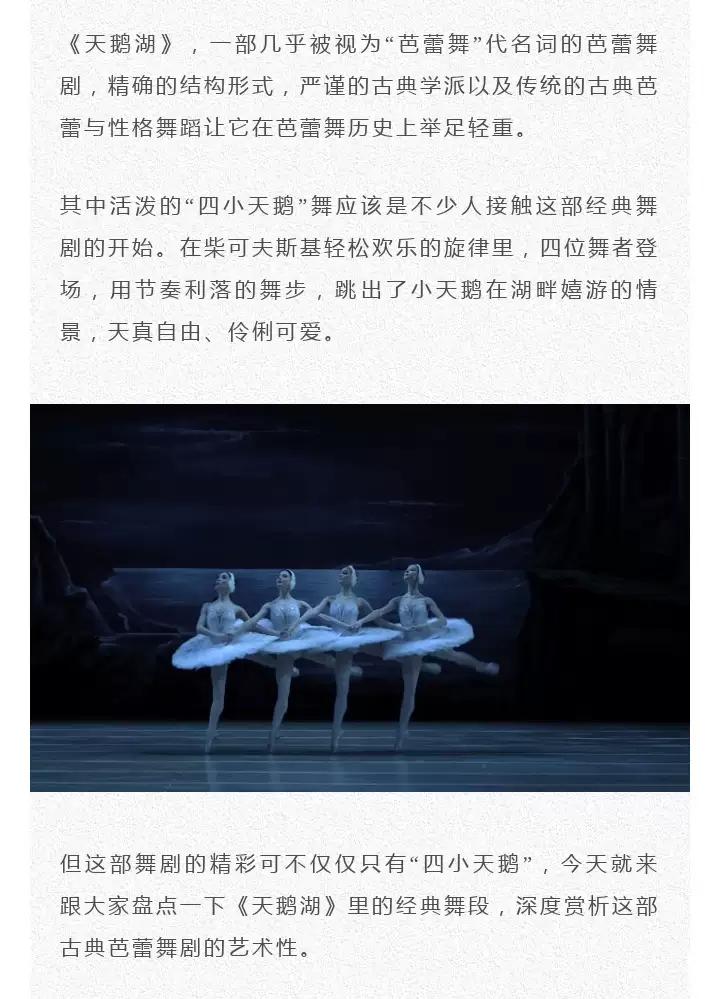 《天鹅湖》，一部几乎被视为“芭蕾舞”代名词的芭蕾舞剧，精确的结构形式，严谨的古典学派以及传统的古典芭蕾与性格舞蹈让它在芭蕾舞历史上举足轻重。

其中活泼的“四小天鹅”舞应该是不少人接触这部经典舞剧的开始。在柴可夫斯基轻松欢乐的旋律里，四位舞者登场，用节奏利落的舞步，跳出了小天鹅在湖畔嬉游的情景，天真自由、伶俐可爱。

但这部舞剧的精彩可不仅仅只有“四小天鹅”，今天就来跟大家盘点一下《天鹅湖》里的经典舞段，深度赏析这部古典芭蕾舞剧的艺术性。